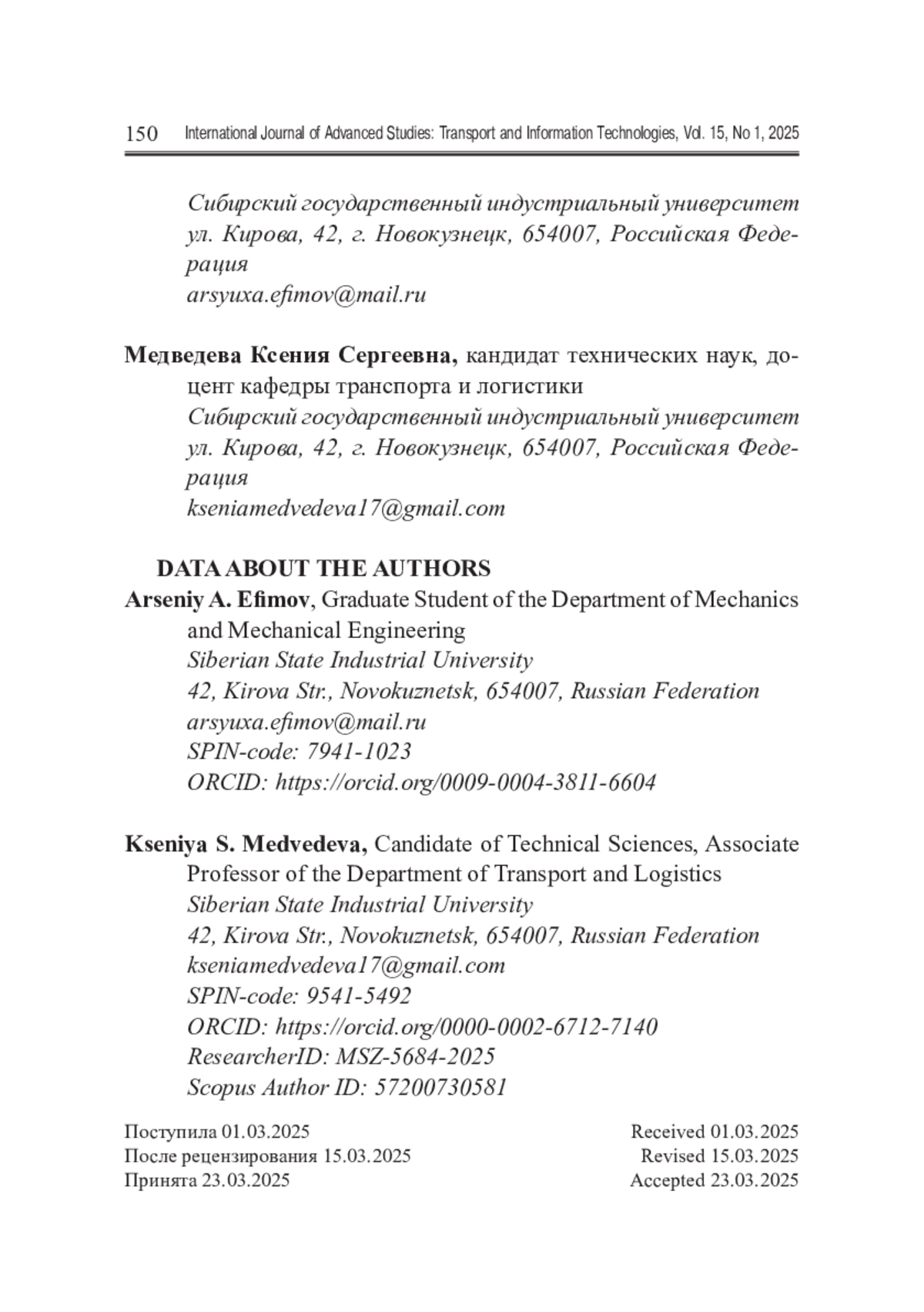 150 International Journal of Advanced Studies: Transport and Information Technologies, Vol. 15, No 1, 2025

Сибирский государственный индустриальный университет
ул. Кирова, 42, г. Новокузнецк, 654007, Российская Федерация
arsyuxa.efimov@mail.ru

Медведева Ксения Сергеевна, кандидат технических наук, доцент кафедры транспорта и логистики
Сибирский государственный индустриальный университет
ул. Кирова, 42, г. Новокузнецк, 654007, Российская Федерация
kseniamedvedeva17@gmail.com

DATA ABOUT THE AUTHORS
Arseniy A. Efimov, Graduate Student of the Department of Mechanics and Mechanical Engineering
Siberian State Industrial University
42, Kirova Str., Novokuznetsk, 654007, Russian Federation
arsyuxa.efimov@mail.ru
SPIN-code: 7941-1023
ORCID: https://orcid.org/0009-0004-3811-6604

Kseniya S. Medvedeva, Candidate of Technical Sciences, Associate Professor of the Department of Transport and Logistics
Siberian State Industrial University
42, Kirova Str., Novokuznetsk, 654007, Russian Federation
kseniamedvedeva17@gmail.com
SPIN-code: 9541-5492
ORCID: https://orcid.org/0000-0002-6712-7140
ResearcherID: MSZ-5684-2025
Scopus Author ID: 57200730581

Поступила 01.03.2025
После рецензирования 15.03.2025
Принята 23.03.2025

Received 01.03.2025
Revised 15.03.2025
Accepted 23.03.2025